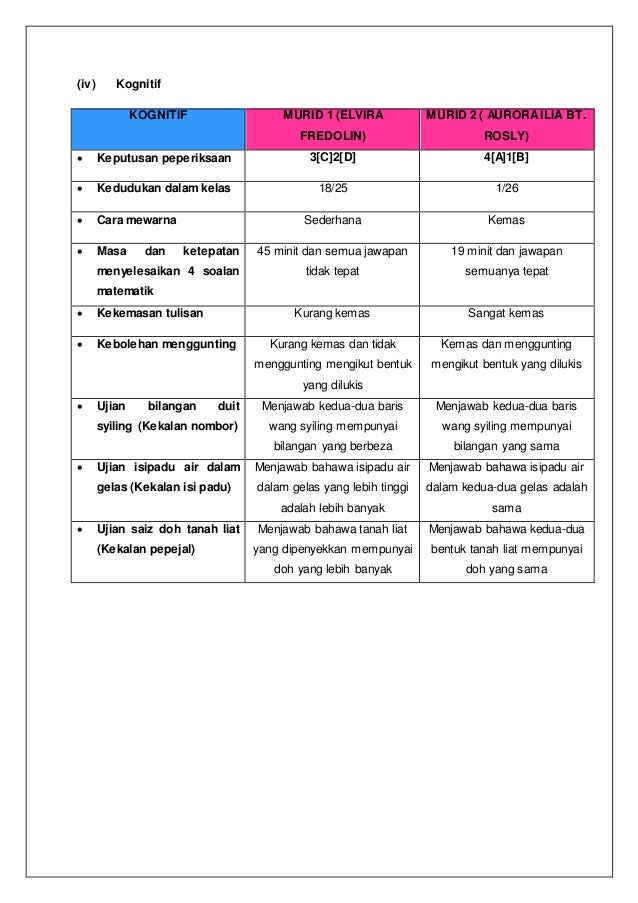 (iv) Kognitif

| KOGNITIF | MURID 1 (ELVIRA FREDOLIN) | MURID 2 ( AURORA ILIA BT. ROSLY) |
|---|---|---|
| • Keputusan peperiksaan | 3[C]2[D] | 4[A]1[B] |
| • Kedudukan dalam kelas | 18/25 | 1/26 |
| • Cara mewarna | Sederhana | Kemas |
| • Masa dan ketepatan menyelesaikan 4 soalan matematik | 45 minit dan semua jawapan tidak tepat | 19 minit dan jawapan semuanya tepat |
| • Kekemasan tulisan | Kurang kemas | Sangat kemas |
| • Kebolehan menggunting | Kurang kemas dan tidak menggunting mengikut bentuk yang dilukis | Kemas dan menggunting mengikut bentuk yang dilukis |
| • Ujian bilangan duit syiling (Kekalan nombor) | Menjawab kedua-dua baris wang syiling mempunyai bilangan yang berbeza | Menjawab kedua-dua baris wang syiling mempunyai bilangan yang sama |
| • Ujian isipadu air dalam gelas (Kekalan isi padu) | Menjawab bahawa isipadu air dalam gelas yang lebih tinggi adalah lebih banyak | Menjawab bahawa isipadu air dalam kedua-dua gelas adalah sama |
| • Ujian saiz doh tanah liat (Kekalan pepejal) | Menjawab bahawa tanah liat yang dipenyekkan mempunyai doh yang lebih banyak | Menjawab bahawa kedua-dua bentuk tanah liat mempunyai doh yang sama |